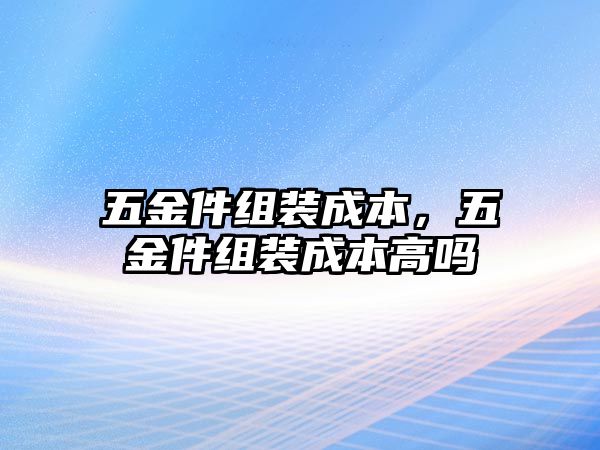 五金件组装成本，五金件组装成本高吗